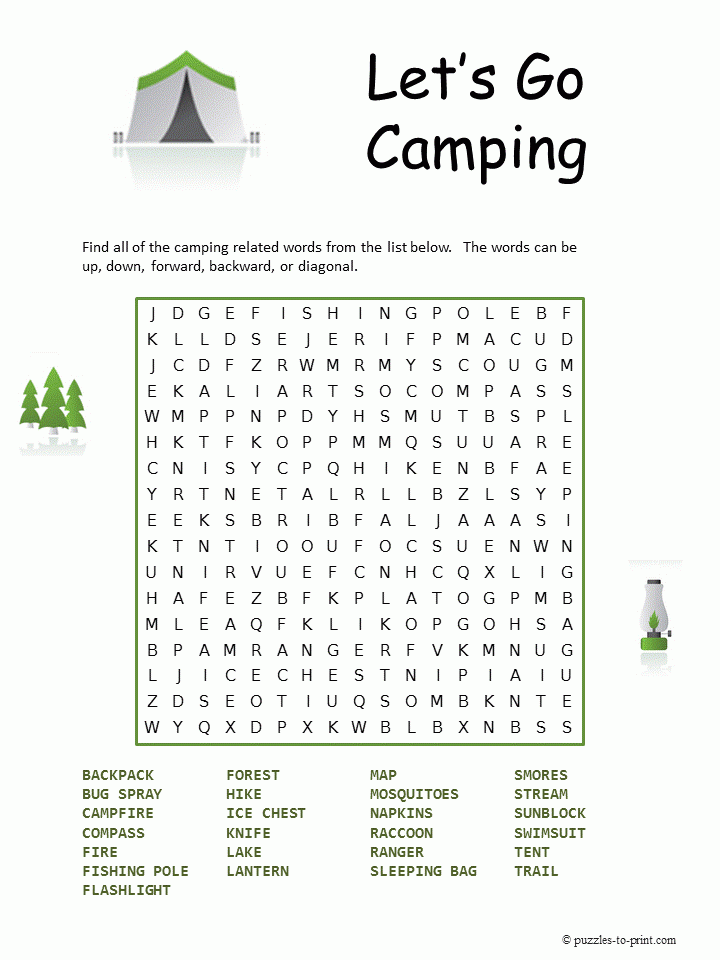 Let's Go Camping

Find all of the camping related words from the list below. The words can be up, down, forward, backward, or diagonal.

J D G E F I S H I N G P O L E B F
K L L D S E J E R I F P M A C U D
J C D F Z R W M R M Y S C O U G M
E K A L I A R T S O C O M P A S S
W M P P N P D Y H S M U T B S P L
H K T F K O P P M M Q S U U A R E
C N I S Y C P Q H I K E N B F A E
Y R T N E T A L R L L B Z L S Y P
E E K S B R I B F A L J A A A S I
K T N T I O O U F O C S U E N W N
U N I R V U E F C N H C Q X L I G
H A F E Z B F K P L A T O G P M B
M L E A Q F K L I K O P G O H S A
B P A M R A N G E R F V K M N U G
L J I C E C H E S T N I P I A I U
Z D S E O T I U Q S O M B K N T E
W Y Q X D P X K W B L B X N B S S

BACKPACK
BUG SPRAY
CAMPFIRE
COMPASS
FIRE
FISHING POLE
FLASHLIGHT

FOREST
HIKE
ICE CHEST
KNIFE
LAKE
LANTERN

MAP
MOSQUITOES
NAPKINS
RACCOON
RANGER
SLEEPING BAG

SMORES
STREAM
SUNBLOCK
SWIMSUIT
TENT
TRAIL

© puzzles-to-print.com